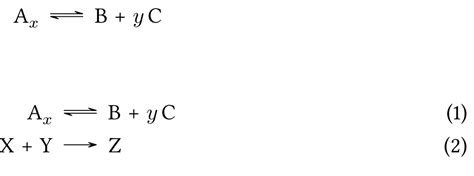 $A_x \rightleftharpoons B + y\,C$

$A_x \rightleftharpoons B + y\,C$ (1)

$X + Y \longrightarrow Z$ (2)